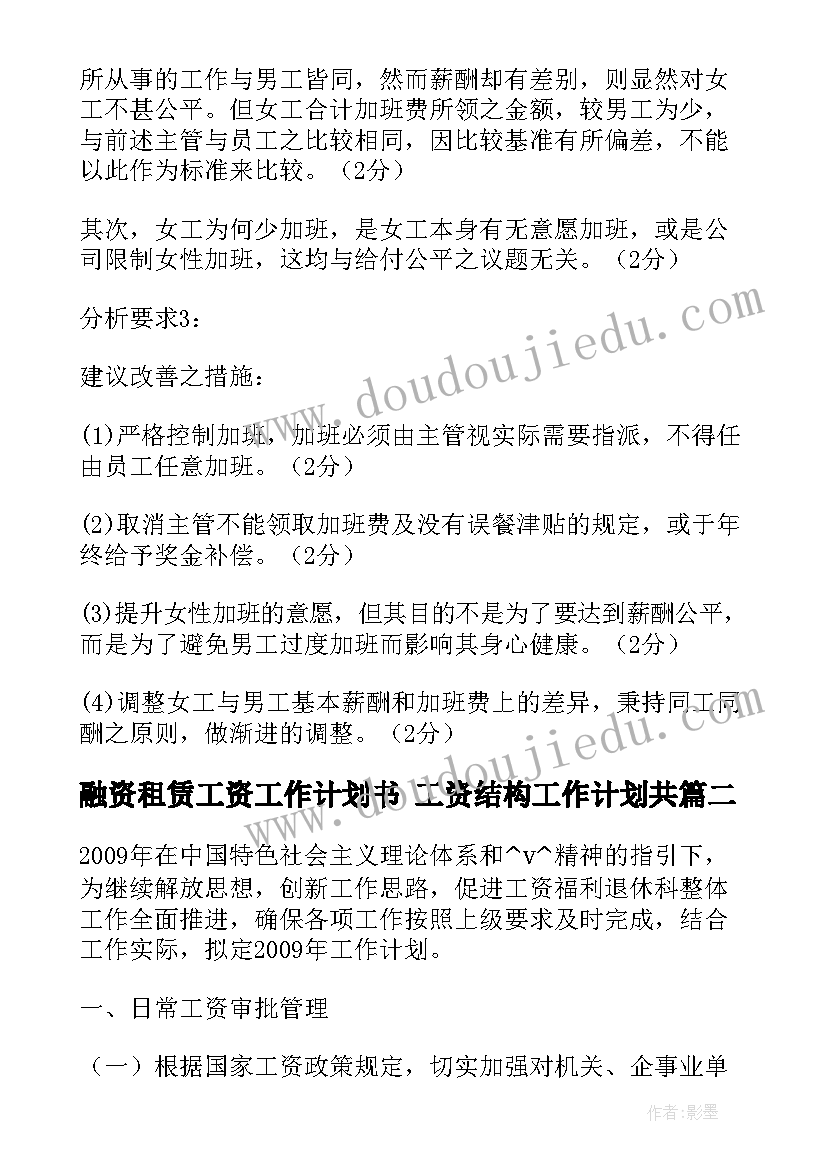 所从事的工作与男工皆同，然而薪酬却有差别，则显然对女工不甚公平。但女工合计加班费所领之金额，较男工为少，与前述主管与员工之比较相同，因比较基准有所偏差，不能以此作为标准来比较。（2分）

其次，女工为何少加班，是女工本身有无意愿加班，或是公司限制女性加班，这均与给付公平之议题无关。（2分）

分析要求3：

建议改善之措施：

(1)严格控制加班，加班必须由主管视实际需要指派，不得任由员工任意加班。（2分）

(2)取消主管不能领取加班费及没有误餐津贴的规定，或于年终给予奖金补偿。（2分）

(3)提升女性加班的意愿，但其目的不是为了要达到薪酬公平，而是为了避免男工过度加班而影响其身心健康。（2分）

(4)调整女工与男工基本薪酬和加班费上的差异，秉持同工同酬之原则，做渐进的调整。（2分）

融资租赁工资工作计划书 工资结构工作计划共篇二

2009年在中国特色社会主义理论体系和^v^精神的指引下，为继续解放思想，创新工作思路，促进工资福利退休科整体工作全面推进，确保各项工作按照上级要求及时完成，结合工作实际，拟定2009年工作计划。

一、日常工资审批管理

（一）根据国家工资政策规定，切实加强对机关、企事业单

www.doudoujiedu.com

作者:影墨